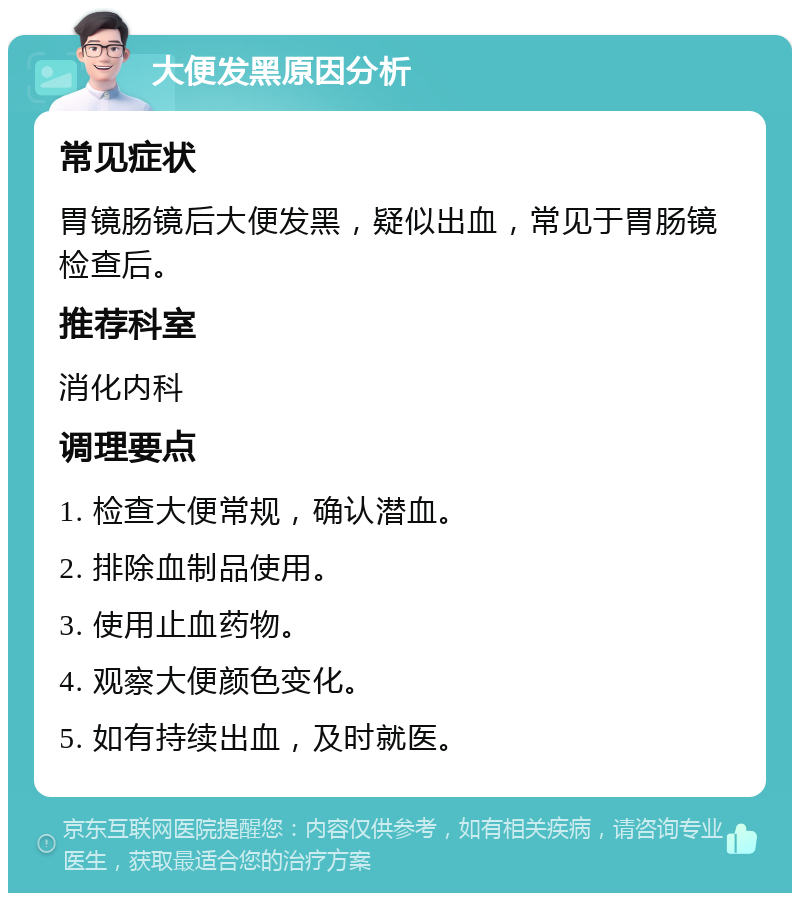 大便发黑原因分析

常见症状

胃镜肠镜后大便发黑，疑似出血，常见于胃肠镜检查后。

推荐科室

消化内科

调理要点

1. 检查大便常规，确认潜血。

2. 排除血制品使用。

3. 使用止血药物。

4. 观察大便颜色变化。

5. 如有持续出血，及时就医。

京东互联网医院提醒您：内容仅供参考，如有相关疾病，请咨询专业医生，获取最适合您的治疗方案